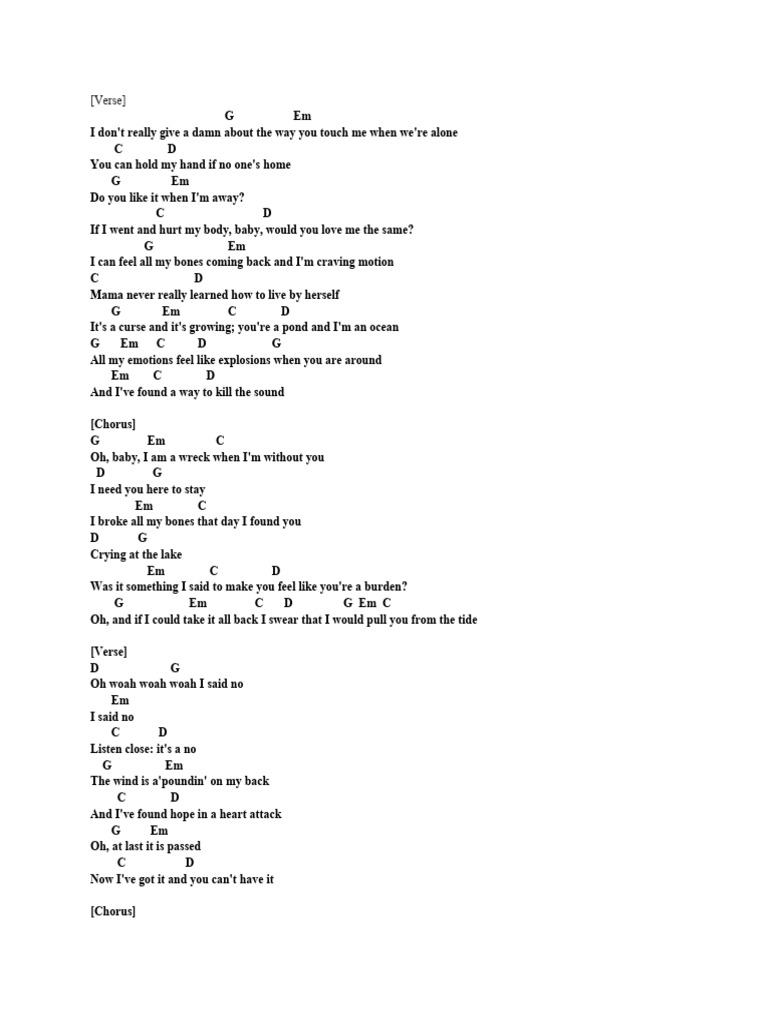 [Verse]
G Em
I don't really give a damn about the way you touch me when we're alone
C D
You can hold my hand if no one's home
G Em
Do you like it when I'm away?
C D
If I went and hurt my body, baby, would you love me the same?
G Em
I can feel all my bones coming back and I'm craving motion
C D
Mama never really learned how to live by herself
G Em C D
It's a curse and it's growing; you're a pond and I'm an ocean
G Em C D G
All my emotions feel like explosions when you are around
Em C D
And I've found a way to kill the sound

[Chorus]
G Em C
Oh, baby, I am a wreck when I'm without you
D G
I need you here to stay
Em C
I broke all my bones that day I found you
D G
Crying at the lake
Em C D
Was it something I said to make you feel like you're a burden?
G Em C D G Em C
Oh, and if I could take it all back I swear that I would pull you from the tide

[Verse]
D G
Oh woah woah woah I said no
Em
I said no
C D
Listen close: it's a no
G Em
The wind is a'poundin' on my back
C D
And I've found hope in a heart attack
G Em
Oh, at last it is passed
C D
Now I've got it and you can't have it

[Chorus]